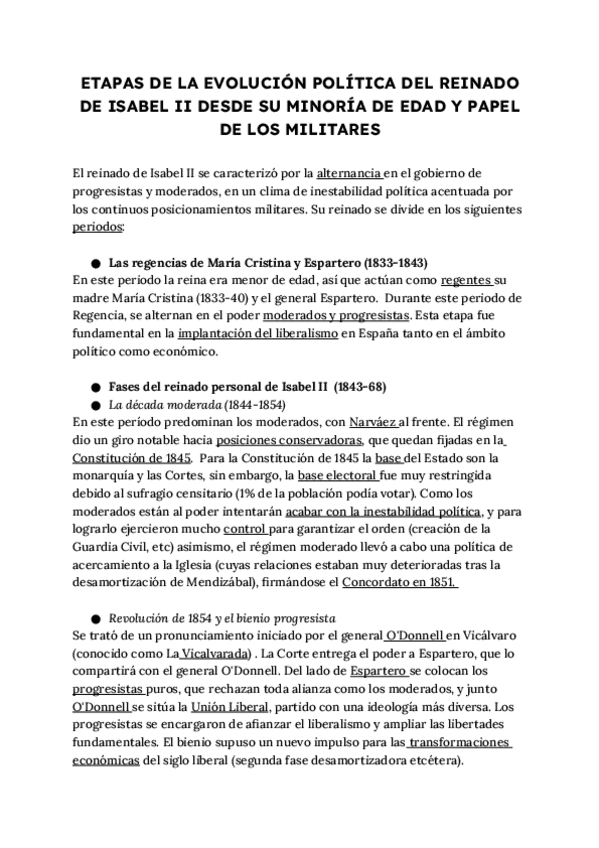 ETAPAS DE LA EVOLUCIÓN POLÍTICA DEL REINADO DE ISABEL II DESDE SU MINORÍA DE EDAD Y PAPEL DE LOS MILITARES

El reinado de Isabel II se caracterizó por la alternancia en el gobierno de progresistas y moderados, en un clima de inestabilidad política acentuada por los continuos posicionamientos militares. Su reinado se divide en los siguientes periodos:

● Las regencias de María Cristina y Espartero (1833-1843)
En este periodo la reina era menor de edad, así que actúan como regentes su madre María Cristina (1833-40) y el general Espartero. Durante este periodo de Regencia, se alternan en el poder moderados y progresistas. Esta etapa fue fundamental en la implantación del liberalismo en España tanto en el ámbito político como económico.

● Fases del reinado personal de Isabel II (1843-68)
● La década moderada (1844-1854)
En este período predominan los moderados, con Narváez al frente. El régimen dio un giro notable hacia posiciones conservadoras, que quedan fijadas en la Constitución de 1845. Para la Constitución de 1845 la base del Estado son la monarquía y las Cortes, sin embargo, la base electoral fue muy restringida debido al sufragio censitario (1% de la población podía votar). Como los moderados están al poder intentarán acabar con la inestabilidad política, y para lograrlo ejercieron mucho control para garantizar el orden (creación de la Guardia Civil, etc) asimismo, el régimen moderado llevó a cabo una política de acercamiento a la Iglesia (cuyas relaciones estaban muy deterioradas tras la desamortización de Mendizábal), firmándose el Concordato en 1851.

● Revolución de 1854 y el bienio progresista
Se trató de un pronunciamiento iniciado por el general O'Donnell en Vicálvaro (conocido como La Vicalvarada) . La Corte entrega el poder a Espartero, que lo compartirá con el general O'Donnell. Del lado de Espartero se colocan los progresistas puros, que rechazan toda alianza como los moderados, y junto O'Donnell se sitúa la Unión Liberal, partido con una ideología más diversa. Los progresistas se encargaron de afianzar el liberalismo y ampliar las libertades fundamentales. El bienio supuso un nuevo impulso para las transformaciones económicas del siglo liberal (segunda fase desamortizadora etcétera).